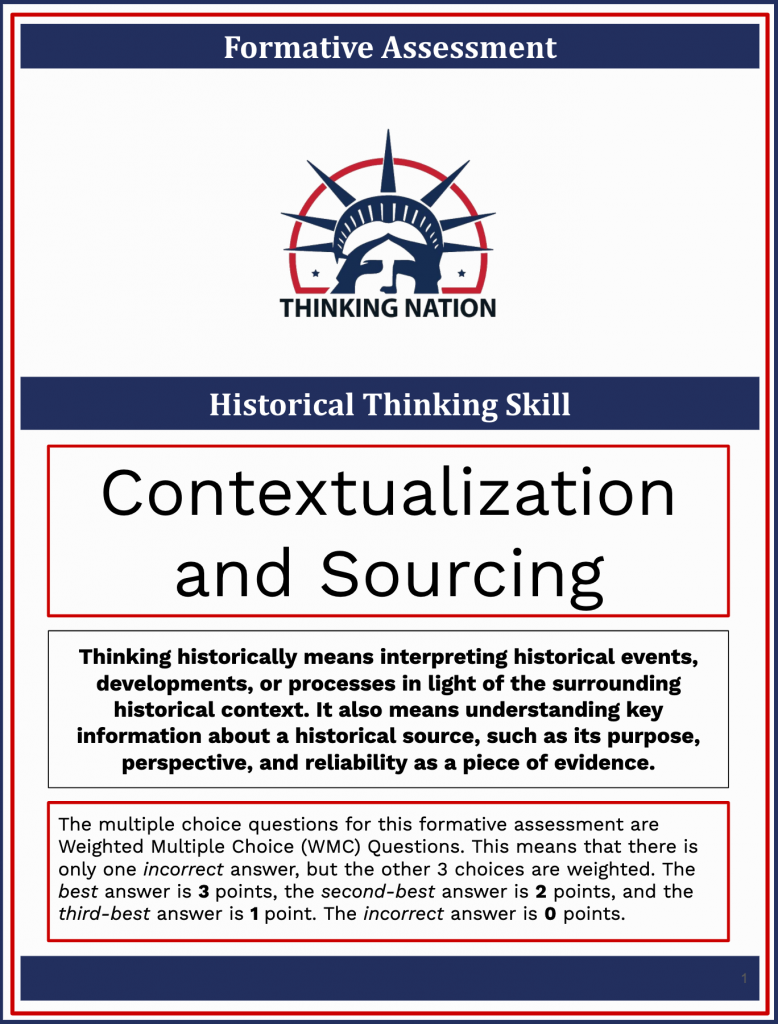 Formative Assessment

THINKING NATION

Historical Thinking Skill

Contextualization and Sourcing

Thinking historically means interpreting historical events, developments, or processes in light of the surrounding historical context. It also means understanding key information about a historical source, such as its purpose, perspective, and reliability as a piece of evidence.

The multiple choice questions for this formative assessment are Weighted Multiple Choice (WMC) Questions. This means that there is only one incorrect answer, but the other 3 choices are weighted. The best answer is 3 points, the second-best answer is 2 points, and the third-best answer is 1 point. The incorrect answer is 0 points.

1